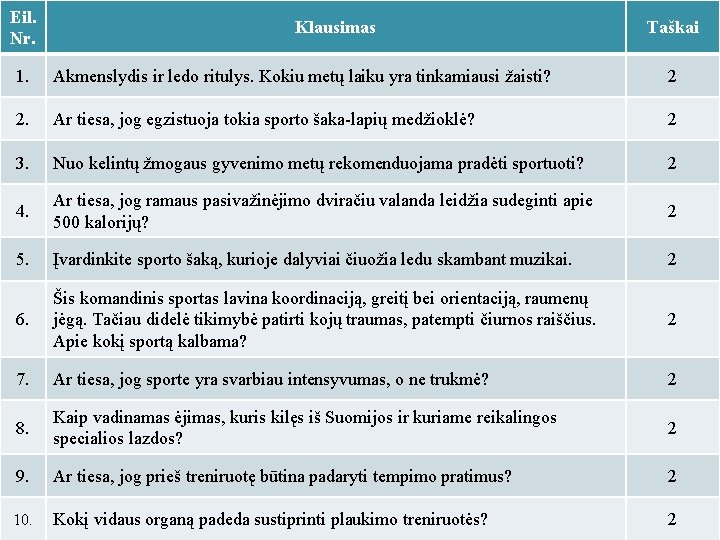 | Eil. Nr. | Klausimas | Taškai |
|---|---|---|
| 1. | Akmenslydis ir ledo ritulys. Kokiu metų laiku yra tinkamiausi žaisti? | 2 |
| 2. | Ar tiesa, jog egzistuoja tokia sporto šaka-lapių medžioklė? | 2 |
| 3. | Nuo kelintų žmogaus gyvenimo metų rekomenduojama pradėti sportuoti? | 2 |
| 4. | Ar tiesa, jog ramaus pasivažinėjimo dviračiu valanda leidžia sudeginti apie 500 kalorijų? | 2 |
| 5. | Įvardinkite sporto šaką, kurioje dalyviai čiuožia ledu skambant muzikai. | 2 |
| 6. | Šis komandinis sportas lavina koordinaciją, greitį bei orientaciją, raumenų jėgą. Tačiau didelė tikimybė patirti kojų traumas, patempti čiurnos raiščius. Apie kokį sportą kalbama? | 2 |
| 7. | Ar tiesa, jog sporte yra svarbiau intensyvumas, o ne trukmė? | 2 |
| 8. | Kaip vadinamas ėjimas, kuris kilęs iš Suomijos ir kuriame reikalingos specialios lazdos? | 2 |
| 9. | Ar tiesa, jog prieš treniruotę būtina padaryti tempimo pratimus? | 2 |
| 10. | Kokį vidaus organą padeda sustiprinti plaukimo treniruotės? | 2 |